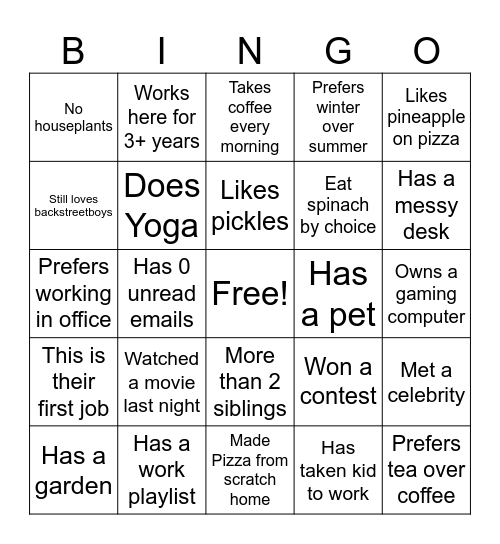 | B | I | N | G | O |
|---|---|---|---|---|
| No houseplants | Works here for 3+ years | Takes coffee every morning | Prefers winter over summer | Likes pineapple on pizza |
| Still loves backstreetboys | Does Yoga | Likes pickles | Eat spinach by choice | Has a messy desk |
| Prefers working in office | Has 0 unread emails | Free! | Has a pet | Owns a gaming computer |
| This is their first job | Watched a movie last night | More than 2 siblings | Won a contest | Met a celebrity |
| Has a garden | Has a work playlist | Made Pizza from scratch home | Has taken kid to work | Prefers tea over coffee |